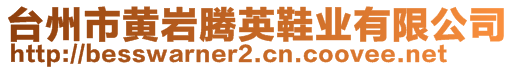 台州市黄岩腾英鞋业有限公司
http://besswarner2.cn.coovee.net